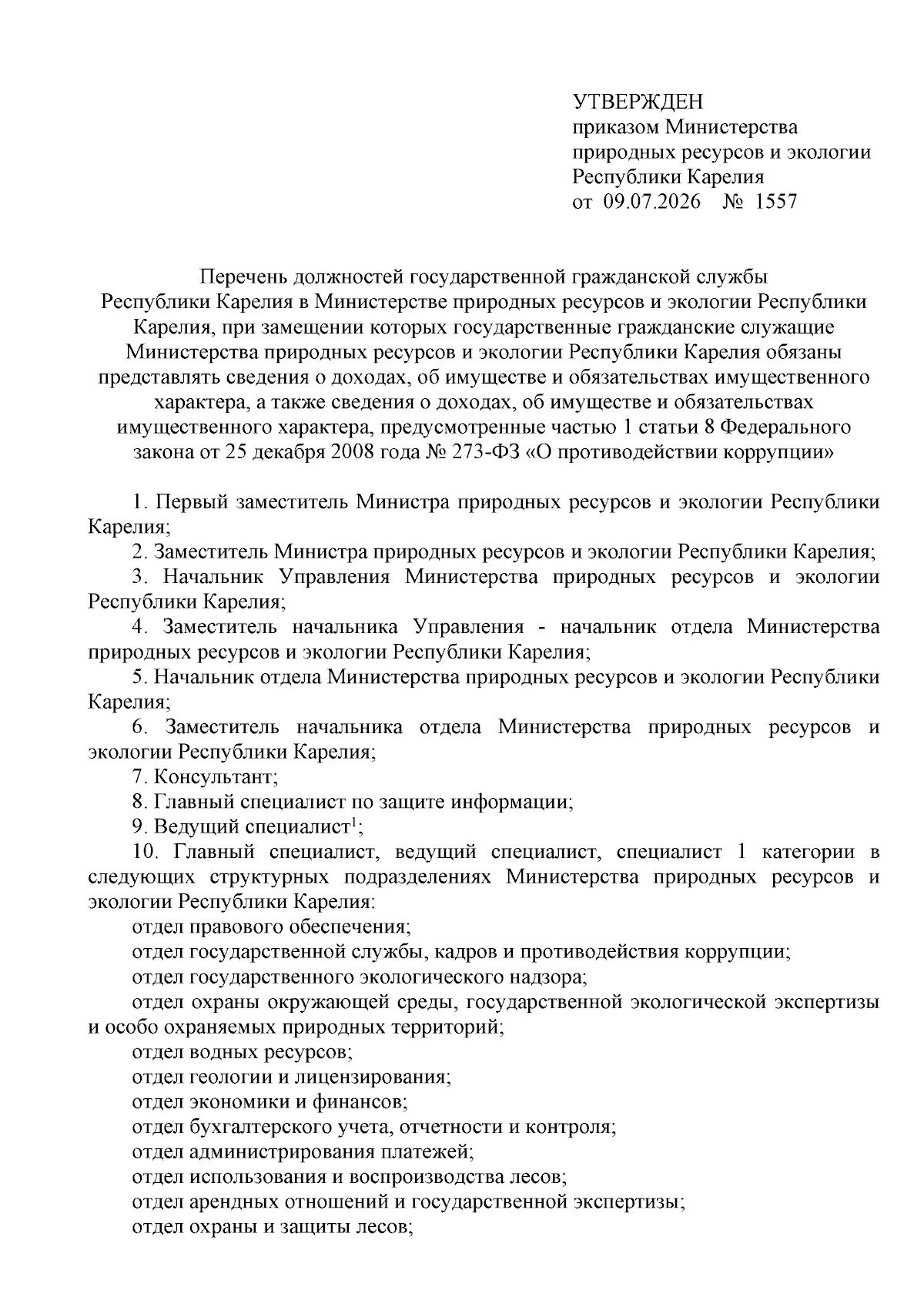 УТВЕРЖДЕН
приказом Министерства природных ресурсов и экологии Республики Карелия
от 09.07.2026 № 1557

Перечень должностей государственной гражданской службы Республики Карелия в Министерстве природных ресурсов и экологии Республики Карелия, при замещении которых государственные гражданские служащие Министерства природных ресурсов и экологии Республики Карелия обязаны представлять сведения о доходах, об имуществе и обязательствах имущественного характера, а также сведения о доходах, об имуществе и обязательствах имущественного характера, предусмотренные частью 1 статьи 8 Федерального закона от 25 декабря 2008 года № 273-ФЗ «О противодействии коррупции»

1. Первый заместитель Министра природных ресурсов и экологии Республики Карелия;
2. Заместитель Министра природных ресурсов и экологии Республики Карелия;
3. Начальник Управления Министерства природных ресурсов и экологии Республики Карелия;
4. Заместитель начальника Управления - начальник отдела Министерства природных ресурсов и экологии Республики Карелия;
5. Начальник отдела Министерства природных ресурсов и экологии Республики Карелия;
6. Заместитель начальника отдела Министерства природных ресурсов и экологии Республики Карелия;
7. Консультант;
8. Главный специалист по защите информации;
9. Ведущий специалист$^1$;
10. Главный специалист, ведущий специалист, специалист 1 категории в следующих структурных подразделениях Министерства природных ресурсов и экологии Республики Карелия:
отдел правового обеспечения;
отдел государственной службы, кадров и противодействия коррупции;
отдел государственного экологического надзора;
отдел охраны окружающей среды, государственной экологической экспертизы и особо охраняемых природных территорий;
отдел водных ресурсов;
отдел геологии и лицензирования;
отдел экономики и финансов;
отдел бухгалтерского учета, отчетности и контроля;
отдел администрирования платежей;
отдел использования и воспроизводства лесов;
отдел арендных отношений и государственной экспертизы;
отдел охраны и защиты лесов;